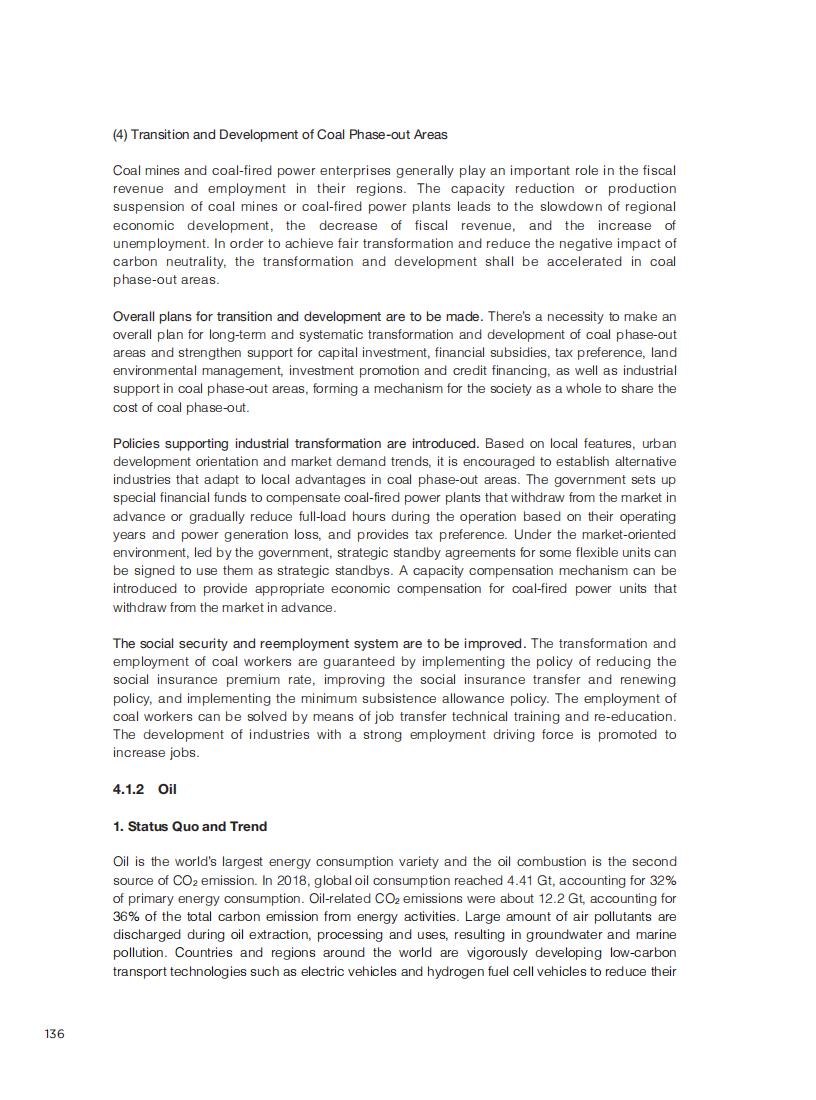 (4) Transition and Development of Coal Phase-out Areas

Coal mines and coal-fired power enterprises generally play an important role in the fiscal revenue and employment in their regions. The capacity reduction or production suspension of coal mines or coal-fired power plants leads to the slowdown of regional economic development, the decrease of fiscal revenue, and the increase of unemployment. In order to achieve fair transformation and reduce the negative impact of carbon neutrality, the transformation and development shall be accelerated in coal phase-out areas.

Overall plans for transition and development are to be made. There's a necessity to make an overall plan for long-term and systematic transformation and development of coal phase-out areas and strengthen support for capital investment, financial subsidies, tax preference, land environmental management, investment promotion and credit financing, as well as industrial support in coal phase-out areas, forming a mechanism for the society as a whole to share the cost of coal phase-out.

Policies supporting industrial transformation are introduced. Based on local features, urban development orientation and market demand trends, it is encouraged to establish alternative industries that adapt to local advantages in coal phase-out areas. The government sets up special financial funds to compensate coal-fired power plants that withdraw from the market in advance or gradually reduce full-load hours during the operation based on their operating years and power generation loss, and provides tax preference. Under the market-oriented environment, led by the government, strategic standby agreements for some flexible units can be signed to use them as strategic standbys. A capacity compensation mechanism can be introduced to provide appropriate economic compensation for coal-fired power units that withdraw from the market in advance.

The social security and reemployment system are to be improved. The transformation and employment of coal workers are guaranteed by implementing the policy of reducing the social insurance premium rate, improving the social insurance transfer and renewing policy, and implementing the minimum subsistence allowance policy. The employment of coal workers can be solved by means of job transfer technical training and re-education. The development of industries with a strong employment driving force is promoted to increase jobs.

4.1.2 Oil

1. Status Quo and Trend

Oil is the world's largest energy consumption variety and the oil combustion is the second source of $CO_2$ emission. In 2018, global oil consumption reached 4.41 Gt, accounting for 32% of primary energy consumption. Oil-related $CO_2$ emissions were about 12.2 Gt, accounting for 36% of the total carbon emission from energy activities. Large amount of air pollutants are discharged during oil extraction, processing and uses, resulting in groundwater and marine pollution. Countries and regions around the world are vigorously developing low-carbon transport technologies such as electric vehicles and hydrogen fuel cell vehicles to reduce their

136